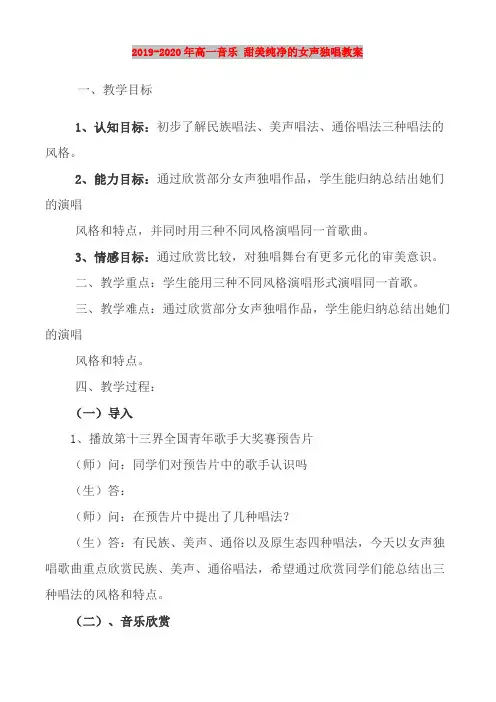 2019-2020年高一音乐 甜美纯净的女声独唱教案

一、教学目标

1、认知目标：初步了解民族唱法、美声唱法、通俗唱法三种唱法的风格。

2、能力目标：通过欣赏部分女声独唱作品，学生能归纳总结出她们的演唱

风格和特点，并同时用三种不同风格演唱同一首歌曲。

3、情感目标：通过欣赏比较，对独唱舞台有更多元化的审美意识。

二、教学重点：学生能用三种不同风格演唱形式演唱同一首歌。

三、教学难点：通过欣赏部分女声独唱作品，学生能归纳总结出她们的演唱

风格和特点。

四、教学过程：

（一）导入

1、播放第十三界全国青年歌手大奖赛预告片

（师）问：同学们对预告片中的歌手认识吗

（生）答：

（师）问：在预告片中提出了几种唱法？

（生）答：有民族、美声、通俗以及原生态四种唱法，今天以女声独唱歌曲重点欣赏民族、美声、通俗唱法，希望通过欣赏同学们能总结出三种唱法的风格和特点。

（二）、音乐欣赏